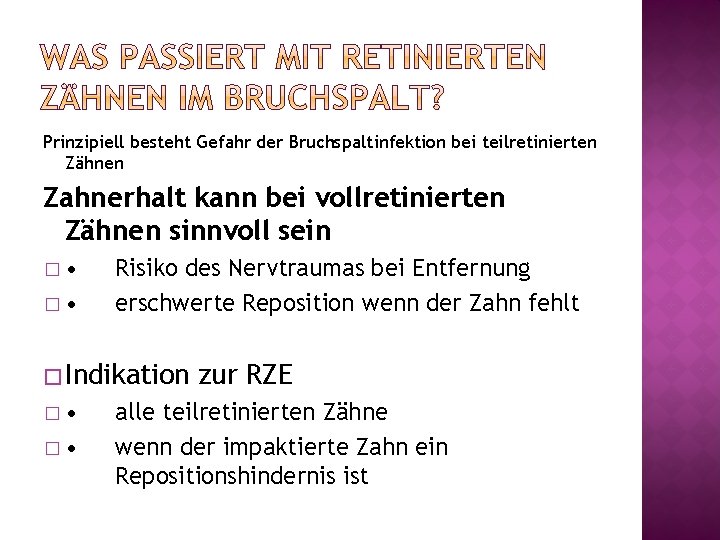 WAS PASSIERT MIT RETINIERTEN ZÄHNEN IM BRUCHSPALT?

Prinzipiell besteht Gefahr der Bruchspaltinfektion bei teilretinierten Zähnen

Zahnerhalt kann bei vollretinierten Zähnen sinnvoll sein

□ • Risiko des Nervtraumas bei Entfernung

□ • erschwerte Reposition wenn der Zahn fehlt

□ Indikation zur RZE

□ • alle teilretinierten Zähne

□ • wenn der impaktierte Zahn ein Repositionshindernis ist